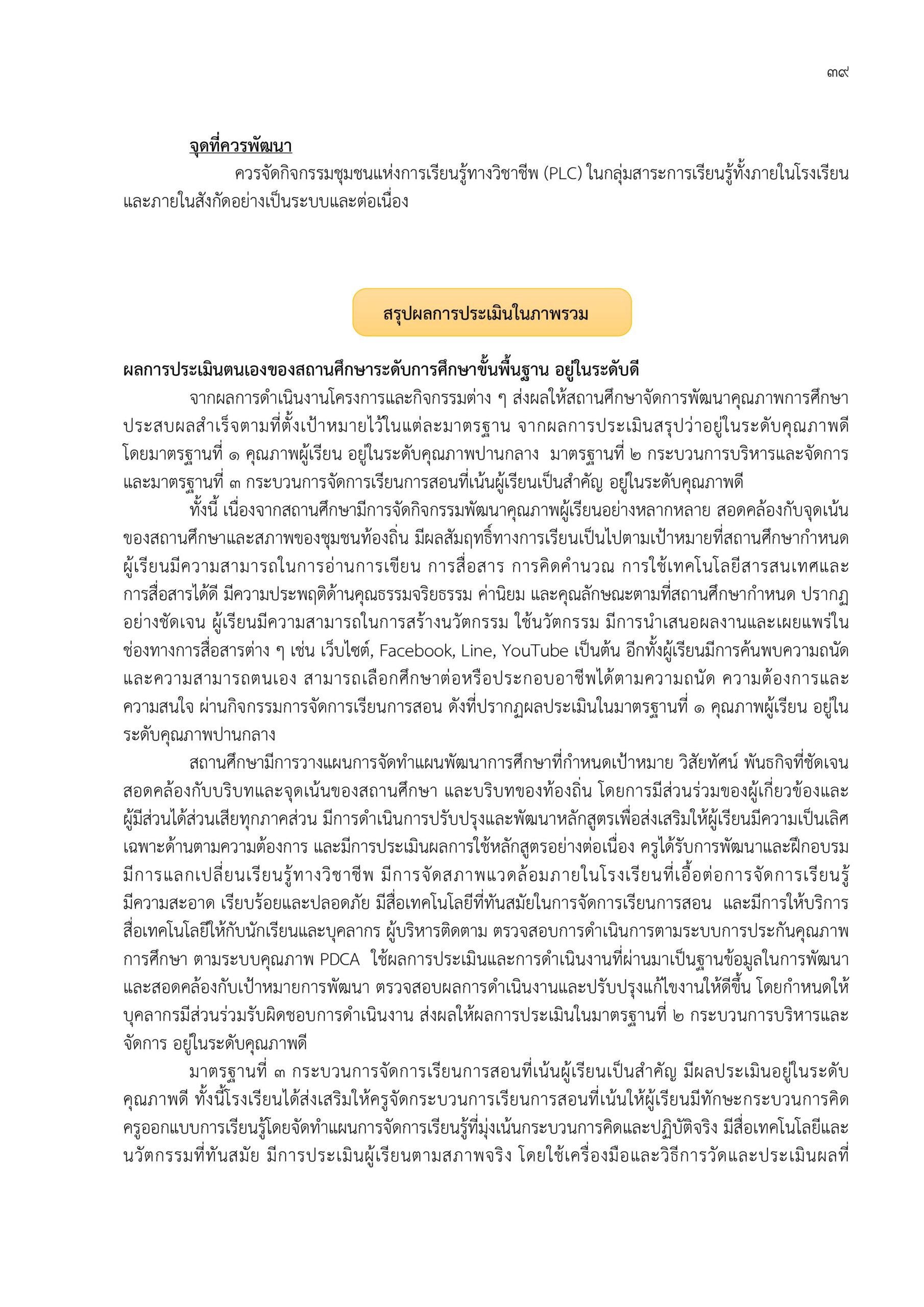 ๓๙

จุดที่ควรพัฒนา

ควรจัดกิจกรรมชุมชนแห่งการเรียนรู้ทางวิชาชีพ (PLC) ในกลุ่มสาระการเรียนรู้ทั้งภายในโรงเรียนและภายในสังกัดอย่างเป็นระบบและต่อเนื่อง

สรุปผลการประเมินในภาพรวม

ผลการประเมินตนเองของสถานศึกษาระดับการศึกษาขั้นพื้นฐาน อยู่ในระดับดี

จากผลการดำเนินงานโครงการและกิจกรรมต่าง ๆ ส่งผลให้สถานศึกษาจัดการพัฒนาคุณภาพการศึกษาประสบผลสำเร็จตามที่ตั้งเป้าหมายไว้ในแต่ละมาตรฐาน จากผลการประเมินสรุปว่าอยู่ในระดับคุณภาพดี โดยมาตรฐานที่ ๑ คุณภาพผู้เรียน อยู่ในระดับคุณภาพปานกลาง มาตรฐานที่ ๒ กระบวนการบริหารและจัดการ และมาตรฐานที่ ๓ กระบวนการจัดการเรียนการสอนที่เน้นผู้เรียนเป็นสำคัญ อยู่ในระดับคุณภาพดี

ทั้งนี้ เนื่องจากสถานศึกษามีการจัดกิจกรรมพัฒนาคุณภาพผู้เรียนอย่างหลากหลาย สอดคล้องกับจุดเน้นของสถานศึกษาและสภาพของชุมชนท้องถิ่น มีผลสัมฤทธิ์ทางการเรียนเป็นไปตามเป้าหมายที่สถานศึกษากำหนด ผู้เรียนมีความสามารถในการอ่านการเขียน การสื่อสาร การคิดคำนวณ การใช้เทคโนโลยีสารสนเทศและการสื่อสารได้ดี มีความประพฤติด้านคุณธรรมจริยธรรม ค่านิยม และคุณลักษณะตามที่สถานศึกษากำหนด ปรากฏอย่างชัดเจน ผู้เรียนมีความสามารถในการสร้างนวัตกรรม ใช้นวัตกรรม มีการนำเสนอผลงานและเผยแพร่ในช่องทางการสื่อสารต่าง ๆ เช่น เว็บไซต์, Facebook, Line, YouTube เป็นต้น อีกทั้งผู้เรียนมีการค้นพบความถนัดและความสามารถตนเอง สามารถเลือกศึกษาต่อหรือประกอบอาชีพได้ตามความถนัด ความต้องการและความสนใจ ผ่านกิจกรรมการจัดการเรียนการสอน ดังที่ปรากฏผลประเมินในมาตรฐานที่ ๑ คุณภาพผู้เรียน อยู่ในระดับคุณภาพปานกลาง

สถานศึกษามีการวางแผนการจัดทำแผนพัฒนาการศึกษาที่กำหนดเป้าหมาย วิสัยทัศน์ พันธกิจที่ชัดเจน สอดคล้องกับบริบทและจุดเน้นของสถานศึกษา และบริบทของท้องถิ่น โดยการมีส่วนร่วมของผู้เกี่ยวข้องและผู้มีส่วนได้ส่วนเสียทุกภาคส่วน มีการดำเนินการปรับปรุงและพัฒนาหลักสูตรเพื่อส่งเสริมให้ผู้เรียนมีความเป็นเลิศเฉพาะด้านตามความต้องการ และมีการประเมินผลการใช้หลักสูตรอย่างต่อเนื่อง ครูได้รับการพัฒนาและฝึกอบรม มีการแลกเปลี่ยนเรียนรู้ทางวิชาชีพ มีการจัดสภาพแวดล้อมภายในโรงเรียนที่เอื้อต่อการจัดการเรียนรู้ มีความสะอาด เรียบร้อยและปลอดภัย มีสื่อเทคโนโลยีที่ทันสมัยในการจัดการเรียนการสอน และมีการให้บริการสื่อเทคโนโลยีให้กับนักเรียนและบุคลากร ผู้บริหารติดตาม ตรวจสอบการดำเนินการตามระบบการประกันคุณภาพการศึกษา ตามระบบคุณภาพ PDCA ใช้ผลการประเมินและการดำเนินงานที่ผ่านมาเป็นฐานข้อมูลในการพัฒนาและสอดคล้องกับเป้าหมายการพัฒนา ตรวจสอบผลการดำเนินงานและปรับปรุงแก้ไขงานให้ดีขึ้น โดยกำหนดให้บุคลากรมีส่วนร่วมรับผิดชอบการดำเนินงาน ส่งผลให้ผลการประเมินในมาตรฐานที่ ๒ กระบวนการบริหารและจัดการ อยู่ในระดับคุณภาพดี

มาตรฐานที่ ๓ กระบวนการจัดการเรียนการสอนที่เน้นผู้เรียนเป็นสำคัญ มีผลประเมินอยู่ในระดับคุณภาพดี ทั้งนี้โรงเรียนได้ส่งเสริมให้ครูจัดกระบวนการเรียนการสอนที่เน้นให้ผู้เรียนมีทักษะกระบวนการคิด ครูออกแบบการเรียนรู้โดยจัดทำแผนการจัดการเรียนรู้ที่มุ่งเน้นกระบวนการคิดและปฏิบัติจริง มีสื่อเทคโนโลยีและนวัตกรรมที่ทันสมัย มีการประเมินผู้เรียนตามสภาพจริง โดยใช้เครื่องมือและวิธีการวัดและประเมินผลที่